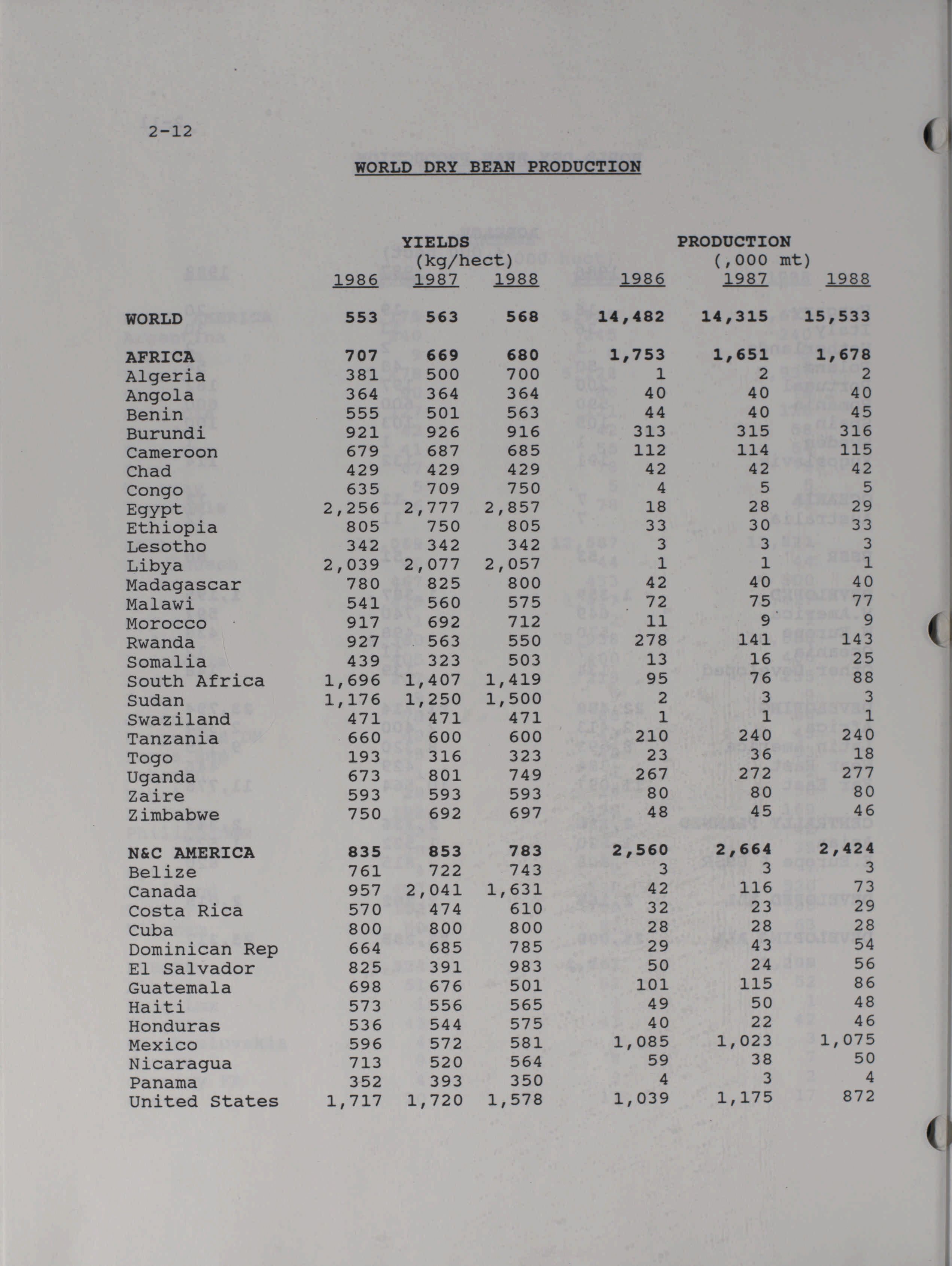 2-12

WORLD DRY BEAN PRODUCTION

| | YIELDS (kg/hect) 1986 | 1987 | 1988 | PRODUCTION (,000 mt) 1986 | 1987 | 1988 |
|---|---|---|---|---|---|---|
| WORLD | 553 | 563 | 568 | 14,482 | 14,315 | 15,533 |
| AFRICA | 707 | 669 | 680 | 1,753 | 1,651 | 1,678 |
| Algeria | 381 | 500 | 700 | 1 | 2 | 2 |
| Angola | 364 | 364 | 364 | 40 | 40 | 40 |
| Benin | 555 | 501 | 563 | 44 | 40 | 45 |
| Burundi | 921 | 926 | 916 | 313 | 315 | 316 |
| Cameroon | 679 | 687 | 685 | 112 | 114 | 115 |
| Chad | 429 | 429 | 429 | 42 | 42 | 42 |
| Congo | 635 | 709 | 750 | 4 | 5 | 5 |
| Egypt | 2,256 | 2,777 | 2,857 | 18 | 28 | 29 |
| Ethiopia | 805 | 750 | 805 | 33 | 30 | 33 |
| Lesotho | 342 | 342 | 342 | 3 | 3 | 3 |
| Libya | 2,039 | 2,077 | 2,057 | 1 | 1 | 1 |
| Madagascar | 780 | 825 | 800 | 42 | 40 | 40 |
| Malawi | 541 | 560 | 575 | 72 | 75 | 77 |
| Morocco | 917 | 692 | 712 | 11 | 9 | 9 |
| Rwanda | 927 | 563 | 550 | 278 | 141 | 143 |
| Somalia | 439 | 323 | 503 | 13 | 16 | 25 |
| South Africa | 1,696 | 1,407 | 1,419 | 95 | 76 | 88 |
| Sudan | 1,176 | 1,250 | 1,500 | 2 | 3 | 3 |
| Swaziland | 471 | 471 | 471 | 1 | 1 | 1 |
| Tanzania | 660 | 600 | 600 | 210 | 240 | 240 |
| Togo | 193 | 316 | 323 | 23 | 36 | 18 |
| Uganda | 673 | 801 | 749 | 267 | 272 | 277 |
| Zaire | 593 | 593 | 593 | 80 | 80 | 80 |
| Zimbabwe | 750 | 692 | 697 | 48 | 45 | 46 |
| N&C AMERICA | 835 | 853 | 783 | 2,560 | 2,664 | 2,424 |
| Belize | 761 | 722 | 743 | 3 | 3 | 3 |
| Canada | 957 | 2,041 | 1,631 | 42 | 116 | 73 |
| Costa Rica | 570 | 474 | 610 | 32 | 23 | 29 |
| Cuba | 800 | 800 | 800 | 28 | 28 | 28 |
| Dominican Rep | 664 | 685 | 785 | 29 | 43 | 54 |
| El Salvador | 825 | 391 | 983 | 50 | 24 | 56 |
| Guatemala | 698 | 676 | 501 | 101 | 115 | 86 |
| Haiti | 573 | 556 | 565 | 49 | 50 | 48 |
| Honduras | 536 | 544 | 575 | 40 | 22 | 46 |
| Mexico | 596 | 572 | 581 | 1,085 | 1,023 | 1,075 |
| Nicaragua | 713 | 520 | 564 | 59 | 38 | 50 |
| Panama | 352 | 393 | 350 | 4 | 3 | 4 |
| United States | 1,717 | 1,720 | 1,578 | 1,039 | 1,175 | 872 |